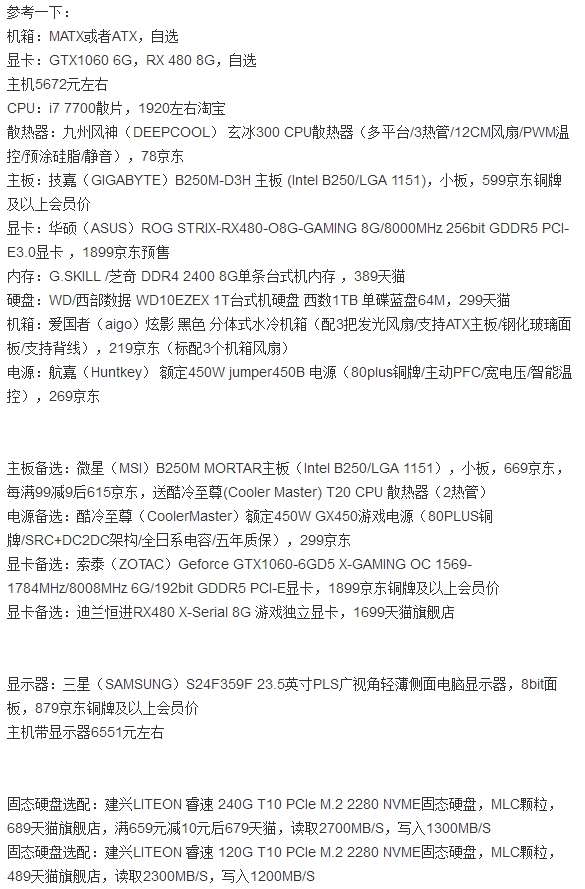 参考一下：
机箱：MATX或者ATX，自选
显卡：GTX1060 6G，RX 480 8G，自选
主机5672元左右
CPU：i7 7700散片，1920左右淘宝
散热器：九州风神（DEEPCOOL） 玄冰300 CPU散热器（多平台/3热管/12CM风扇/PWM温控/预涂硅脂/静音），78京东
主板：技嘉（GIGABYTE）B250M-D3H 主板 (Intel B250/LGA 1151)，小板，599京东铜牌及以上会员价
显卡：华硕（ASUS）ROG STRIX-RX480-O8G-GAMING 8G/8000MHz 256bit GDDR5 PCI-E3.0显卡，1899京东预售
内存：G.SKILL /芝奇 DDR4 2400 8G单条台式机内存，389天猫
硬盘：WD/西部数据 WD10EZEX 1T台式机硬盘 西数1TB 单碟蓝盘64M，299天猫
机箱：爱国者（aigo）炫影 黑色 分体式水冷机箱（配3把发光风扇/支持ATX主板/钢化玻璃面板/支持背线），219京东（标配3个机箱风扇）
电源：航嘉（Huntkey） 额定450W jumper450B 电源（80plus铜牌/主动PFC/宽电压/智能温控），269京东

主板备选：微星（MSI）B250M MORTAR主板（Intel B250/LGA 1151），小板，669京东，每满99减9后615京东，送酷冷至尊(Cooler Master) T20 CPU 散热器（2热管）
电源备选：酷冷至尊（CoolerMaster）额定450W GX450游戏电源（80PLUS铜牌/SRC+DC2DC架构/全日系电容/五年质保），299京东
显卡备选：索泰（ZOTAC）Geforce GTX1060-6GD5 X-GAMING OC 1569-1784MHz/8008MHz 6G/192bit GDDR5 PCI-E显卡，1899京东铜牌及以上会员价
显卡备选：迪兰恒进RX480 X-Serial 8G 游戏独立显卡，1699天猫旗舰店

显示器：三星（SAMSUNG）S24F359F 23.5英寸PLS广视角轻薄侧面电脑显示器，8bit面板，879京东铜牌及以上会员价
主机带显示器6551元左右

固态硬盘选配：建兴LITEON 睿速 240G T10 PCIe M.2 2280 NVME固态硬盘，MLC颗粒，689天猫旗舰店，满659元减10元后679天猫，读取2700MB/S，写入1300MB/S
固态硬盘选配：建兴LITEON 睿速 120G T10 PCIe M.2 2280 NVME固态硬盘，MLC颗粒，489天猫旗舰店，读取2300MB/S，写入1200MB/S